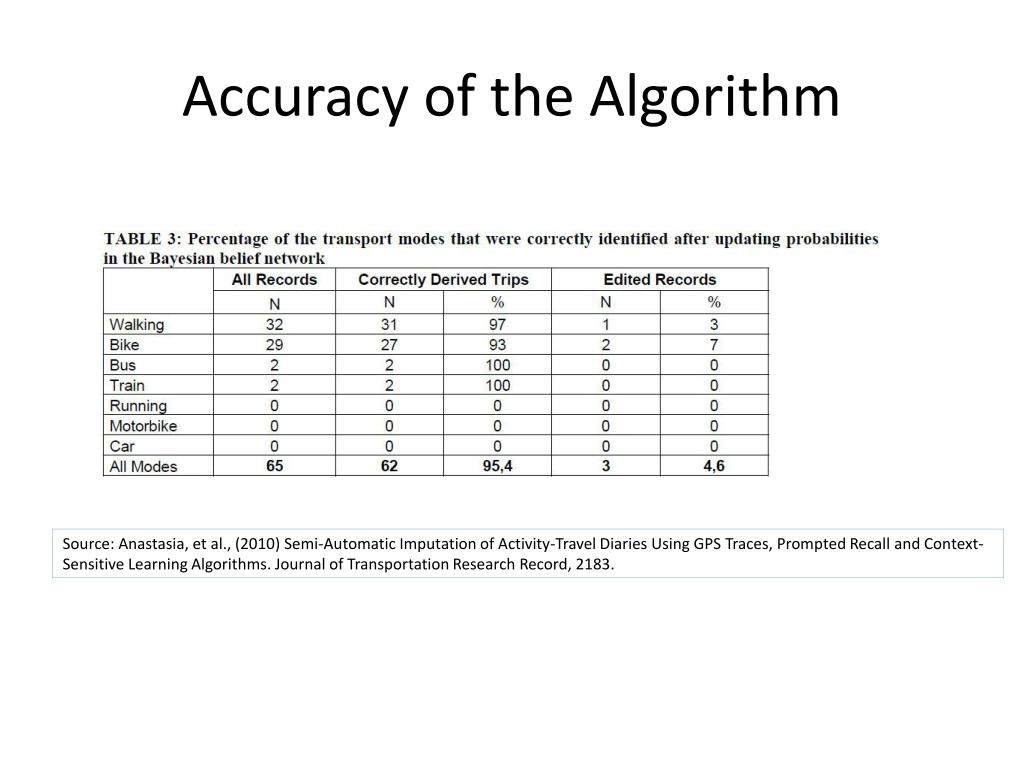 Accuracy of the Algorithm

TABLE 3: Percentage of the transport modes that were correctly identified after updating probabilities in the Bayesian belief network

| | All Records | Correctly Derived Trips | | Edited Records | |
|---|---|---|---|---|---|
| | N | N | % | N | % |
| Walking | 32 | 31 | 97 | 1 | 3 |
| Bike | 29 | 27 | 93 | 2 | 7 |
| Bus | 2 | 2 | 100 | 0 | 0 |
| Train | 2 | 2 | 100 | 0 | 0 |
| Running | 0 | 0 | 0 | 0 | 0 |
| Motorbike | 0 | 0 | 0 | 0 | 0 |
| Car | 0 | 0 | 0 | 0 | 0 |
| All Modes | 65 | 62 | 95,4 | 3 | 4,6 |

Source: Anastasia, et al., (2010) Semi-Automatic Imputation of Activity-Travel Diaries Using GPS Traces, Prompted Recall and Context-Sensitive Learning Algorithms. Journal of Transportation Research Record, 2183.